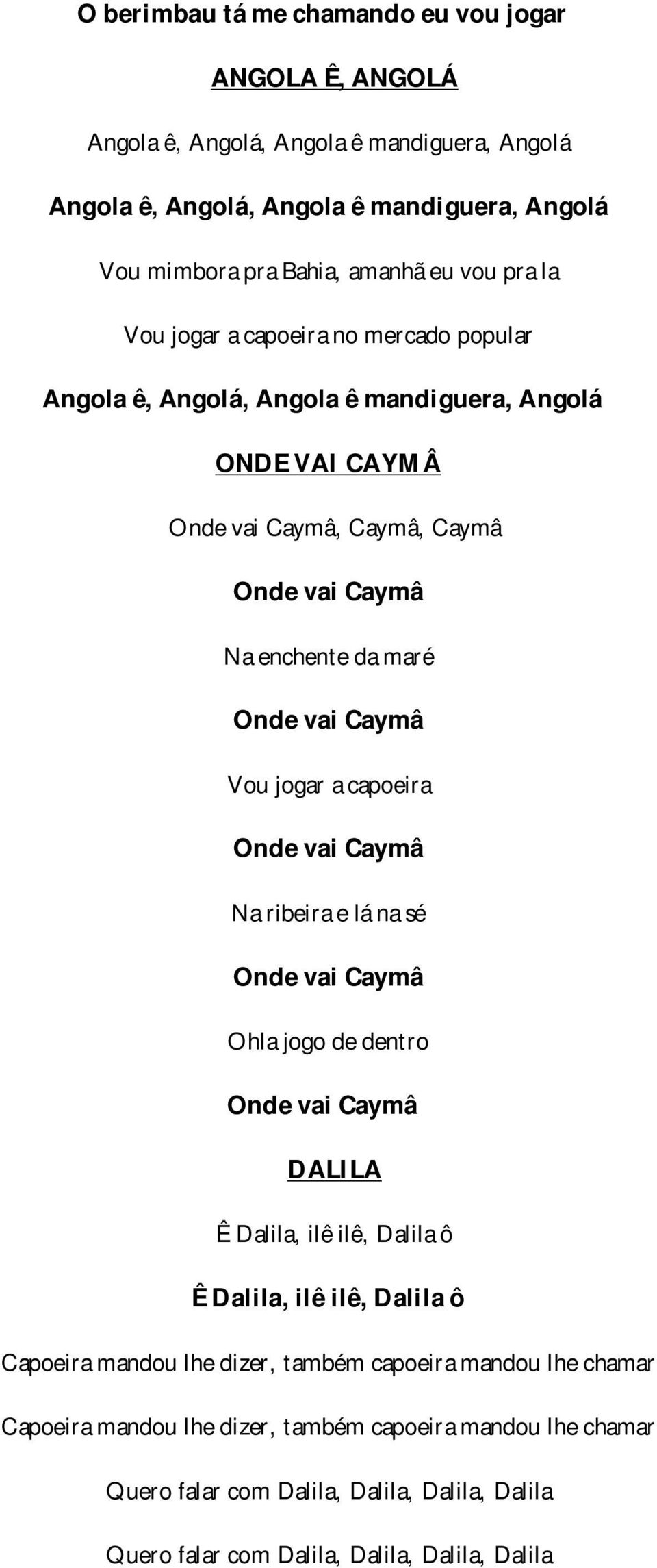 O berimbau tá me chamando eu vou jogar

ANGOLA Ê, ANGOLÁ

Angola ê, Angolá, Angola ê mandiguera, Angolá

Angola ê, Angolá, Angola ê mandiguera, Angolá

Vou mimbora pra Bahia, amanhã eu vou pra la

Vou jogar a capoeira no mercado popular

Angola ê, Angolá, Angola ê mandiguera, Angolá

ONDE VAI CAYMÂ

Onde vai Caymâ, Caymâ, Caymâ

Onde vai Caymâ

Na enchente da maré

Onde vai Caymâ

Vou jogar a capoeira

Onde vai Caymâ

Na ribeira e lá na sé

Onde vai Caymâ

Ohla jogo de dentro

Onde vai Caymâ

DALILA

Ê Dalila, ilê ilê, Dalila ô

Ê Dalila, ilê ilê, Dalila ô

Capoeira mandou lhe dizer, também capoeira mandou lhe chamar

Capoeira mandou lhe dizer, também capoeira mandou lhe chamar

Quero falar com Dalila, Dalila, Dalila, Dalila

Quero falar com Dalila, Dalila, Dalila, Dalila